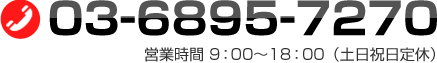 03-6895-7270

営業時間 9：00～18：00（土日祝日定休）